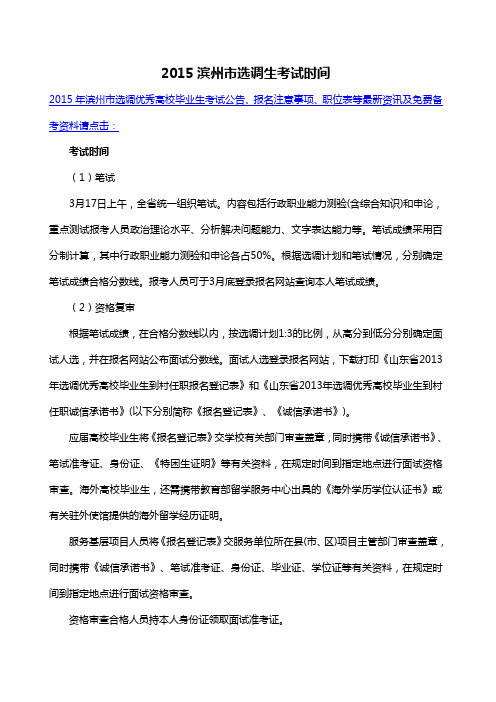 2015 滨州市选调生考试时间

2015 年滨州市选调优秀高校毕业生考试公告、报名注意事项、职位表等最新资讯及免费备考资料请点击：

考试时间

（1）笔试

3月17日上午，全省统一组织笔试。内容包括行政职业能力测验(含综合知识)和申论，重点测试报考人员政治理论水平、分析解决问题能力、文字表达能力等。笔试成绩采用百分制计算，其中行政职业能力测验和申论各占50%。根据选调计划和笔试情况，分别确定笔试成绩合格分数线。报考人员可于3月底登录报名网站查询本人笔试成绩。

（2）资格复审

根据笔试成绩，在合格分数线以内，按选调计划1:3的比例，从高分到低分分别确定面试人选，并在报名网站公布面试分数线。面试人选登录报名网站，下载打印《山东省2013年选调优秀高校毕业生到村任职报名登记表》和《山东省2013年选调优秀高校毕业生到村任职诚信承诺书》(以下分别简称《报名登记表》、《诚信承诺书》)。

应届高校毕业生将《报名登记表》交学校有关部门审查盖章，同时携带《诚信承诺书》、笔试准考证、身份证、《特困生证明》等有关资料，在规定时间到指定地点进行面试资格审查。海外高校毕业生，还需携带教育部留学服务中心出具的《海外学历学位认证书》或有关驻外使馆提供的海外留学经历证明。

服务基层项目人员将《报名登记表》交服务单位所在县(市、区)项目主管部门审查盖章，同时携带《诚信承诺书》、笔试准考证、身份证、毕业证、学位证等有关资料，在规定时间到指定地点进行面试资格审查。

资格审查合格人员持本人身份证领取面试准考证。